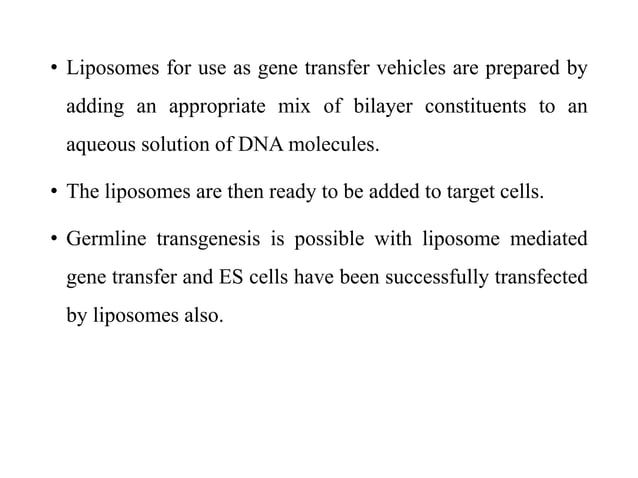 • Liposomes for use as gene transfer vehicles are prepared by adding an appropriate mix of bilayer constituents to an aqueous solution of DNA molecules.

• The liposomes are then ready to be added to target cells.

• Germline transgenesis is possible with liposome mediated gene transfer and ES cells have been successfully transfected by liposomes also.